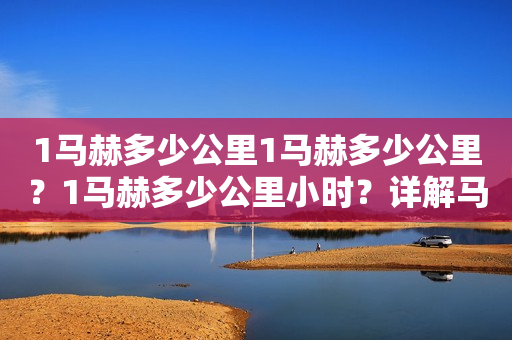 1马赫多少公里1马赫多少公里？1马赫多少公里小时？详解马